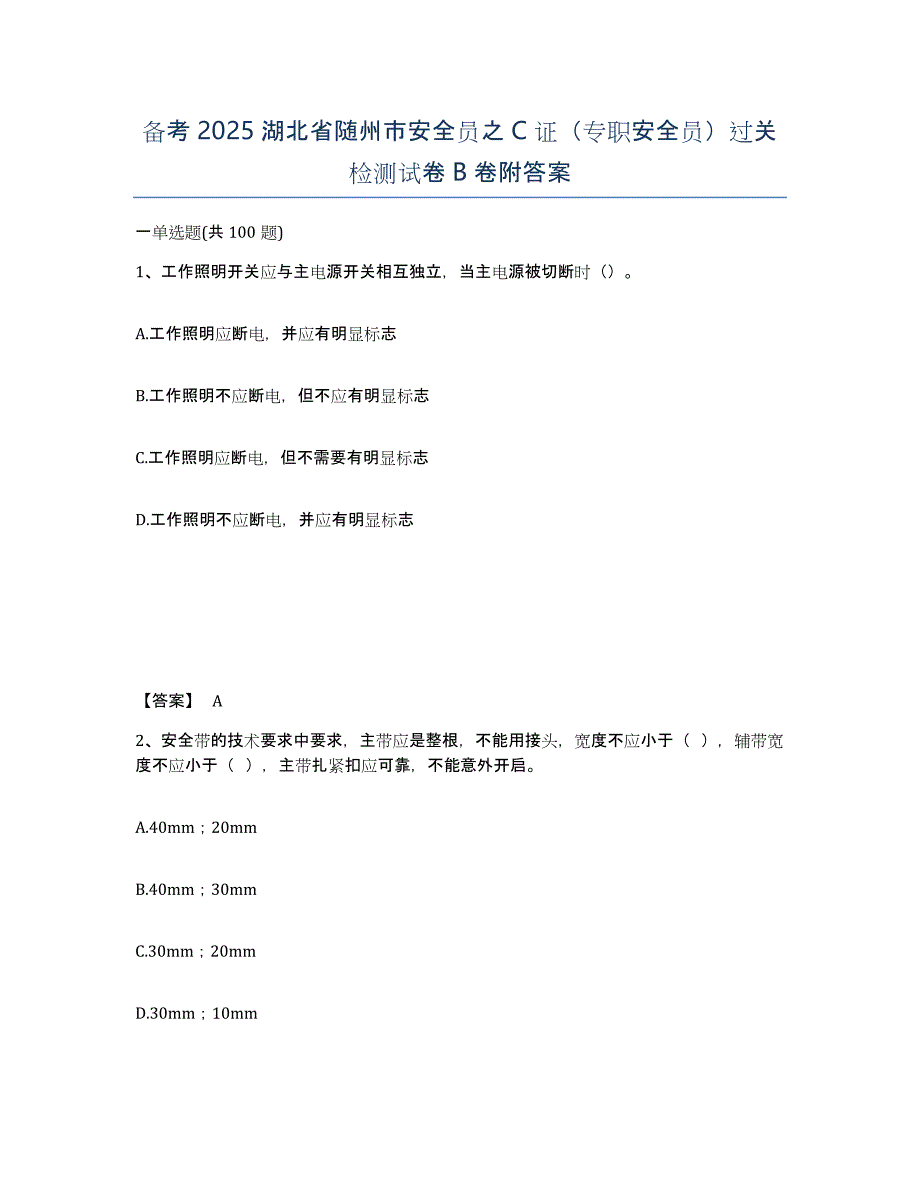 备考 2025 湖北省随州市安全员之 C 证（专职安全员）过关检测试卷 B 卷附答案

一单选题(共 100 题)

1、工作照明开关应与主电源开关相互独立，当主电源被切断时（）。

A.工作照明应断电，并应有明显标志

B.工作照明不应断电，但不应有明显标志

C.工作照明应断电，但不需要有明显标志

D.工作照明不应断电，并应有明显标志

【答案】 A

2、安全带的技术要求中要求，主带应是整根，不能用接头，宽度不应小于（ ），辅带宽度不应小于（ ），主带扎紧扣应可靠，不能意外开启。

A.40mm；20mm

B.40mm；30mm

C.30mm；20mm

D.30mm；10mm